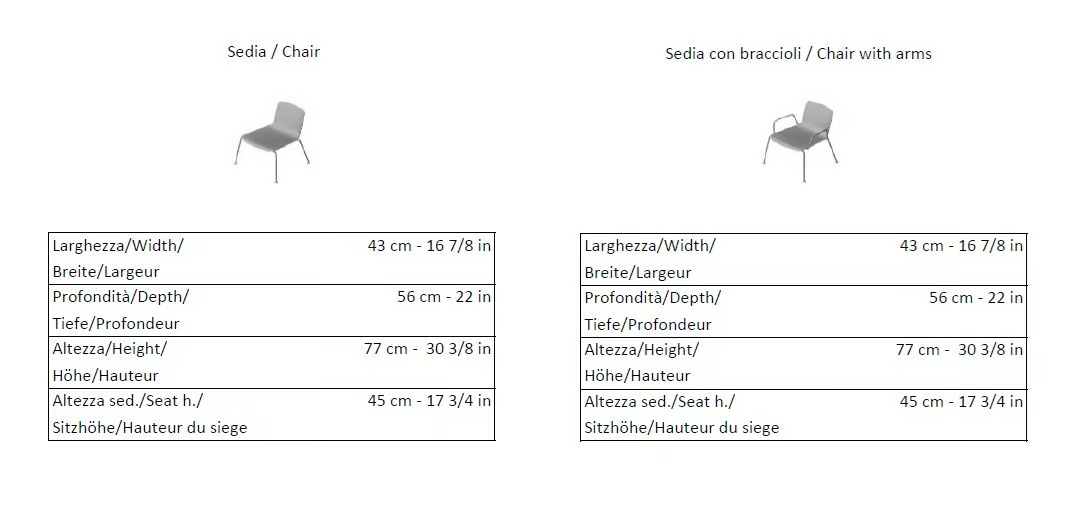 Sedia / Chair

| Larghezza/Width/ Breite/Largeur | 43 cm - 16 7/8 in |
|---|---|
| Profondità/Depth/ Tiefe/Profondeur | 56 cm - 22 in |
| Altezza/Height/ Höhe/Hauteur | 77 cm - 30 3/8 in |
| Altezza sed./Seat h./ Sitzhöhe/Hauteur du siege | 45 cm - 17 3/4 in |

Sedia con braccioli / Chair with arms

| Larghezza/Width/ Breite/Largeur | 43 cm - 16 7/8 in |
|---|---|
| Profondità/Depth/ Tiefe/Profondeur | 56 cm - 22 in |
| Altezza/Height/ Höhe/Hauteur | 77 cm - 30 3/8 in |
| Altezza sed./Seat h./ Sitzhöhe/Hauteur du siege | 45 cm - 17 3/4 in |